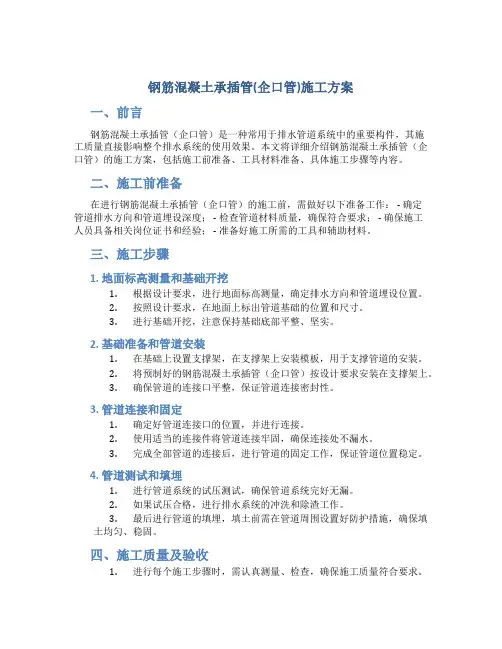 钢筋混凝土承插管(企口管)施工方案

一、前言

钢筋混凝土承插管（企口管）是一种常用于排水管道系统中的重要构件，其施工质量直接影响整个排水系统的使用效果。本文将详细介绍钢筋混凝土承插管（企口管）的施工方案，包括施工前准备、工具材料准备、具体施工步骤等内容。

二、施工前准备

在进行钢筋混凝土承插管（企口管）的施工前，需做好以下准备工作： - 确定管道排水方向和管道埋设深度； - 检查管道材料质量，确保符合要求； - 确保施工人员具备相关岗位证书和经验； - 准备好施工所需的工具和辅助材料。

三、施工步骤

1. 地面标高测量和基础开挖

1. 根据设计要求，进行地面标高测量，确定排水方向和管道埋设位置。
2. 按照设计要求，在地面上标出管道基础的位置和尺寸。
3. 进行基础开挖，注意保持基础底部平整、坚实。

2. 基础准备和管道安装

1. 在基础上设置支撑架，在支撑架上安装模板，用于支撑管道的安装。
2. 将预制好的钢筋混凝土承插管（企口管）按设计要求安装在支撑架上。
3. 确保管道的连接口平整，保证管道连接密封性。

3. 管道连接和固定

1. 确定好管道连接口的位置，并进行连接。
2. 使用适当的连接件将管道连接牢固，确保连接处不漏水。
3. 完成全部管道的连接后，进行管道的固定工作，保证管道位置稳定。

4. 管道测试和填埋

1. 进行管道系统的试压测试，确保管道系统完好无漏。
2. 如果试压合格，进行排水系统的冲洗和除渣工作。
3. 最后进行管道的填埋，填土前需在管道周围设置好防护措施，确保填土均匀、稳固。

四、施工质量及验收

1. 进行每个施工步骤时，需认真测量、检查，确保施工质量符合要求。